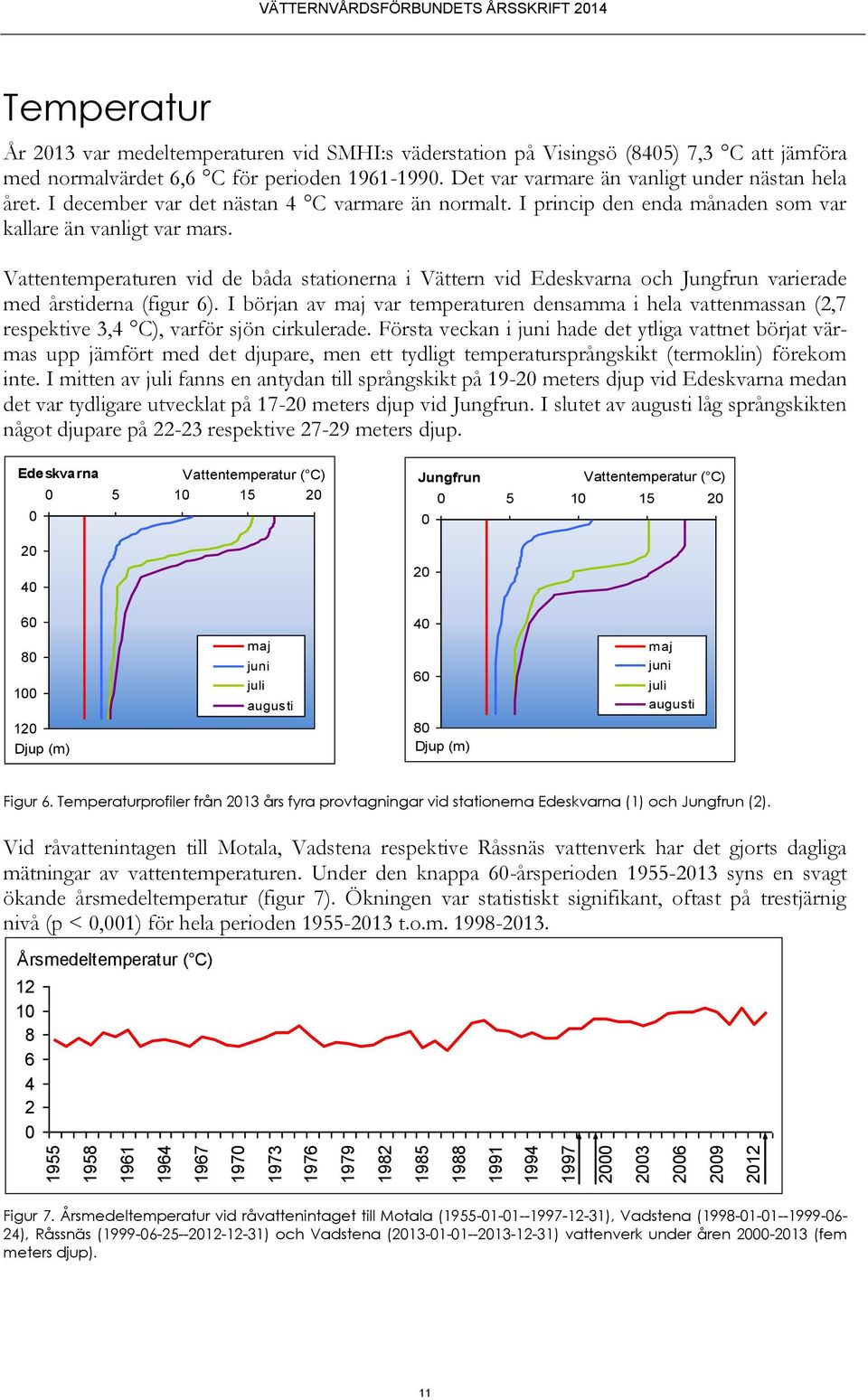 VÄTTERNVÅRDSFÖRBUNDETS ÅRSSKRIFT 2014

Temperatur

År 2013 var medeltemperaturen vid SMHI:s väderstation på Visingsö (8405) 7,3 °C att jämföra med normalvärdet 6,6 °C för perioden 1961-1990. Det var varmare än vanligt under nästan hela året. I december var det nästan 4 °C varmare än normalt. I princip den enda månaden som var kallare än vanligt var mars.

Vattentemperaturen vid de båda stationerna i Vättern vid Edeskvarna och Jungfrun varierade med årstiderna (figur 6). I början av maj var temperaturen densamma i hela vattenmassan (2,7 respektive 3,4 °C), varför sjön cirkulerade. Första veckan i juni hade det ytliga vattnet börjat värmas upp jämfört med det djupare, men ett tydligt temperatursprångskikt (termoklin) förekom inte. I mitten av juli fanns en antydan till språngskikt på 19-20 meters djup vid Edeskvarna medan det var tydligare utvecklat på 17-20 meters djup vid Jungfrun. I slutet av augusti låg språngskikten något djupare på 22-23 respektive 27-29 meters djup.

Edeskvarna Vattentemperatur (°C)
0 5 10 15 20
0
20
40
60
80
100
120
Djup (m)
maj
juni
juli
augusti

Jungfrun Vattentemperatur (°C)
0 5 10 15 20
0
20
40
60
80
Djup (m)
maj
juni
juli
augusti

Figur 6. Temperaturprofiler från 2013 års fyra provtagningar vid stationerna Edeskvarna (1) och Jungfrun (2).

Vid råvattenintagen till Motala, Vadstena respektive Råssnäs vattenverk har det gjorts dagliga mätningar av vattentemperaturen. Under den knappa 60-årsperioden 1955-2013 syns en svagt ökande årsmedeltemperatur (figur 7). Ökningen var statistiskt signifikant, oftast på trestjärnig nivå (p < 0,001) för hela perioden 1955-2013 t.o.m. 1998-2013.

Årsmedeltemperatur (°C)
12
10
8
6
4
2
0
1955 1958 1961 1964 1967 1970 1973 1976 1979 1982 1985 1988 1991 1994 1997 2000 2003 2006 2009 2012

Figur 7. Årsmedeltemperatur vid råvattenintaget till Motala (1955-01-01--1997-12-31), Vadstena (1998-01-01--1999-06-24), Råssnäs (1999-06-25--2012-12-31) och Vadstena (2013-01-01--2013-12-31) vattenverk under åren 2000-2013 (fem meters djup).

11